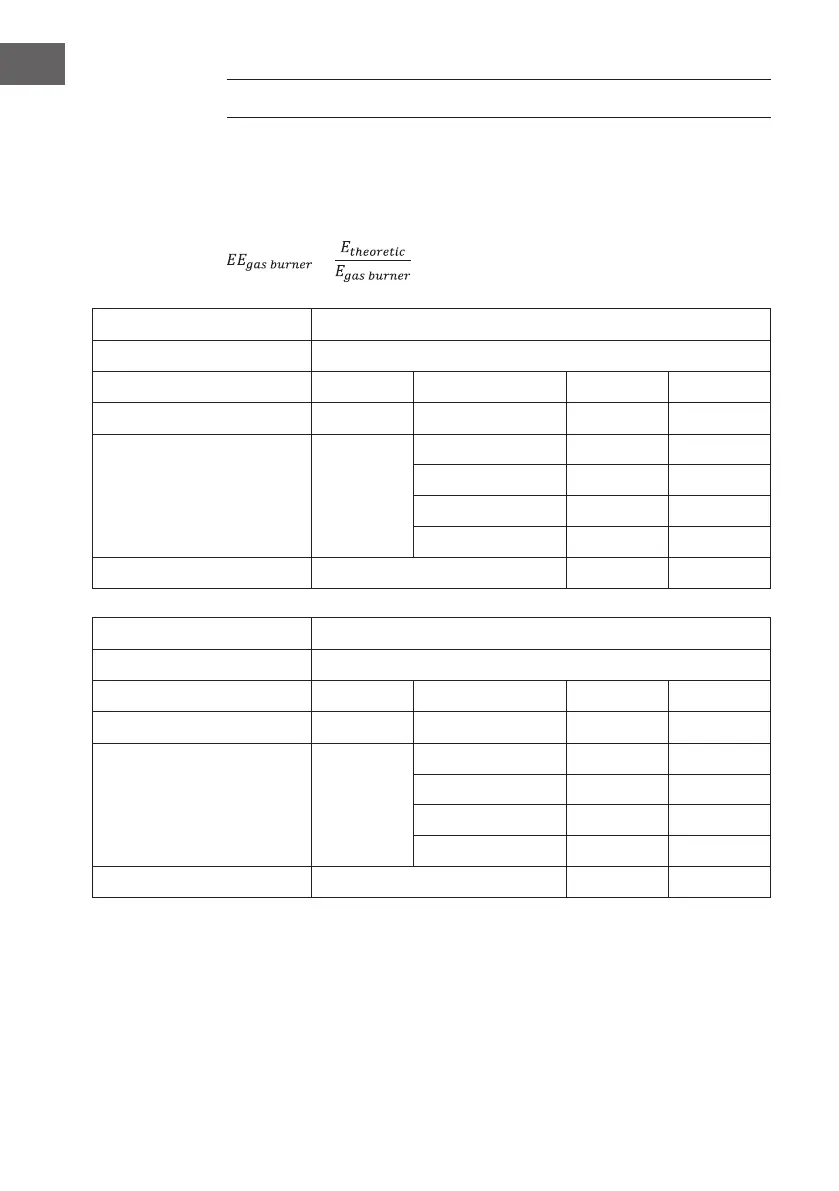 $EE_{gas\ burner}$ $\frac{E_{theoretic}}{E_{gas\ burner}}$